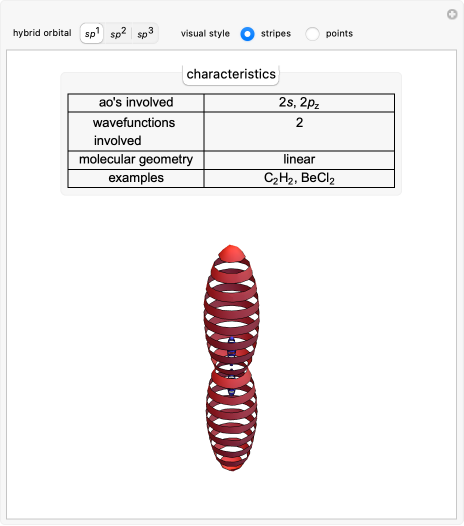 hybrid orbital $sp^1$ $sp^2$ $sp^3$ visual style stripes points

characteristics

| ao's involved | $2s$, $2p_z$ |
|---|---|
| wavefunctions involved | 2 |
| molecular geometry | linear |
| examples | $C_2H_2$, $BeCl_2$ |